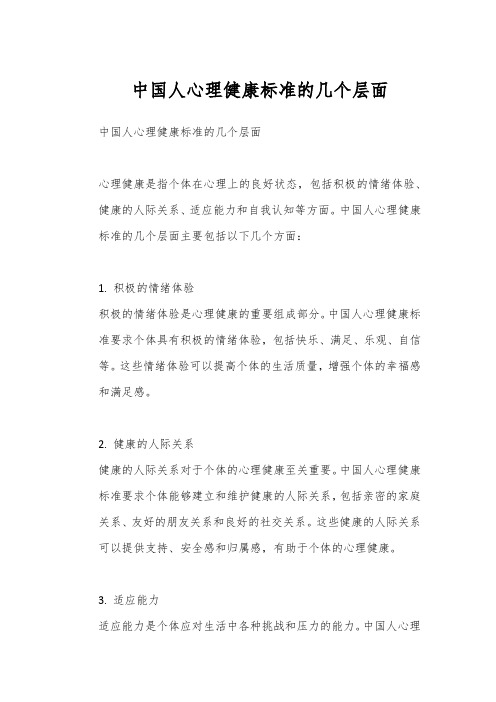 中国人心理健康标准的几个层面

中国人心理健康标准的几个层面

心理健康是指个体在心理上的良好状态，包括积极的情绪体验、健康的人际关系、适应能力和自我认知等方面。中国人心理健康标准的几个层面主要包括以下几个方面：

1. 积极的情绪体验
积极的情绪体验是心理健康的重要组成部分。中国人心理健康标准要求个体具有积极的情绪体验，包括快乐、满足、乐观、自信等。这些情绪体验可以提高个体的生活质量，增强个体的幸福感和满足感。

2. 健康的人际关系
健康的人际关系对于个体的心理健康至关重要。中国人心理健康标准要求个体能够建立和维护健康的人际关系，包括亲密的家庭关系、友好的朋友关系和良好的社交关系。这些健康的人际关系可以提供支持、安全感和归属感，有助于个体的心理健康。

3. 适应能力
适应能力是个体应对生活中各种挑战和压力的能力。中国人心理